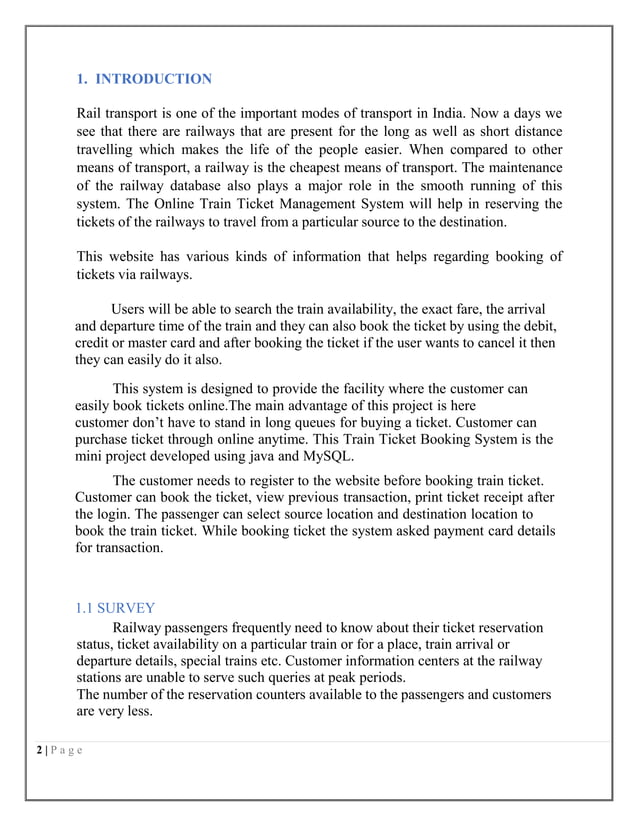 1. INTRODUCTION

Rail transport is one of the important modes of transport in India. Now a days we see that there are railways that are present for the long as well as short distance travelling which makes the life of the people easier. When compared to other means of transport, a railway is the cheapest means of transport. The maintenance of the railway database also plays a major role in the smooth running of this system. The Online Train Ticket Management System will help in reserving the tickets of the railways to travel from a particular source to the destination.

This website has various kinds of information that helps regarding booking of tickets via railways.

Users will be able to search the train availability, the exact fare, the arrival and departure time of the train and they can also book the ticket by using the debit, credit or master card and after booking the ticket if the user wants to cancel it then they can easily do it also.

This system is designed to provide the facility where the customer can easily book tickets online.The main advantage of this project is here customer don't have to stand in long queues for buying a ticket. Customer can purchase ticket through online anytime. This Train Ticket Booking System is the mini project developed using java and MySQL.

The customer needs to register to the website before booking train ticket. Customer can book the ticket, view previous transaction, print ticket receipt after the login. The passenger can select source location and destination location to book the train ticket. While booking ticket the system asked payment card details for transaction.

1.1 SURVEY

Railway passengers frequently need to know about their ticket reservation status, ticket availability on a particular train or for a place, train arrival or departure details, special trains etc. Customer information centers at the railway stations are unable to serve such queries at peak periods.
The number of the reservation counters available to the passengers and customers are very less.

2 | P a g e